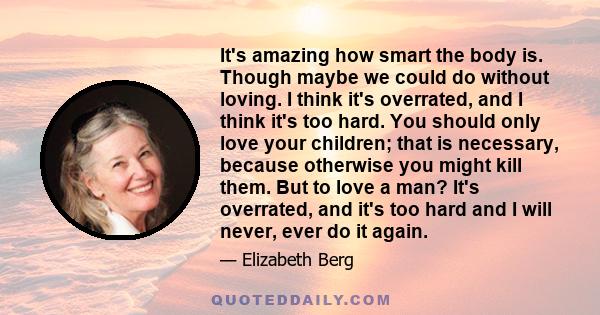 It's amazing how smart the body is. Though maybe we could do without loving. I think it's overrated, and I think it's too hard. You should only love your children; that is necessary, because otherwise you might kill them. But to love a man? It's overrated, and it's too hard and I will never, ever do it again.

— Elizabeth Berg

QUOTEDDAILY.COM